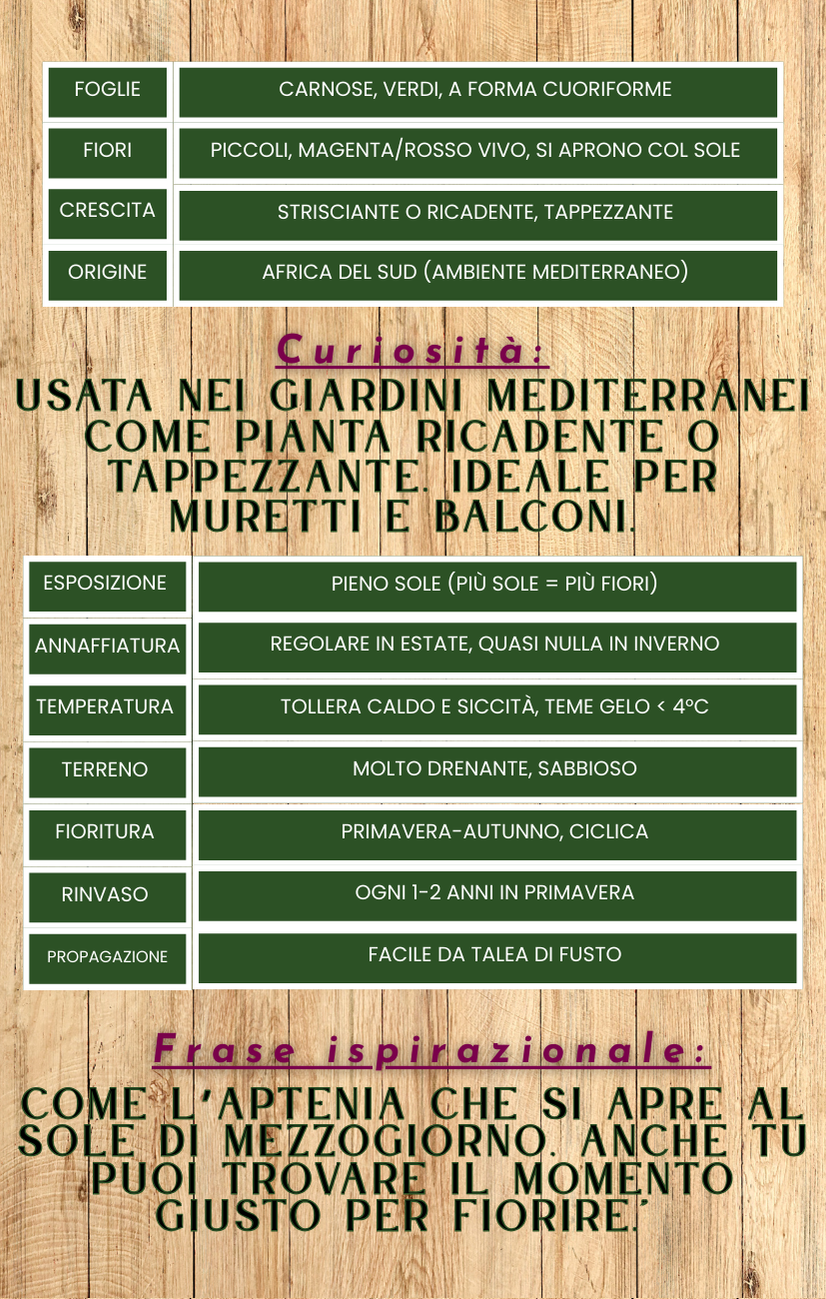 | FOGLIE | CARNOSE, VERDI, A FORMA CUORIFORME |
|---|---|
| FIORI | PICCOLI, MAGENTA/ROSSO VIVO, SI APRONO COL SOLE |
| CRESCITA | STRISCIANTE O RICADENTE, TAPPEZZANTE |
| ORIGINE | AFRICA DEL SUD (AMBIENTE MEDITERRANEO) |

Curiosità:

USATA NEI GIARDINI MEDITERRANEI COME PIANTA RICADENTE O TAPPEZZANTE. IDEALE PER MURETTI E BALCONI.

| ESPOSIZIONE | PIENO SOLE (PIÙ SOLE = PIÙ FIORI) |
|---|---|
| ANNAFFIATURA | REGOLARE IN ESTATE, QUASI NULLA IN INVERNO |
| TEMPERATURA | TOLLERA CALDO E SICCITÀ, TEME GELO < 4°C |
| TERRENO | MOLTO DRENANTE, SABBIOSO |
| FIORITURA | PRIMAVERA-AUTUNNO, CICLICA |
| RINVASO | OGNI 1-2 ANNI IN PRIMAVERA |
| PROPAGAZIONE | FACILE DA TALEA DI FUSTO |

Frase ispirazionale:

COME L'APTENIA CHE SI APRE AL SOLE DI MEZZOGIORNO. ANCHE TU PUOI TROVARE IL MOMENTO GIUSTO PER FIORIRE.'